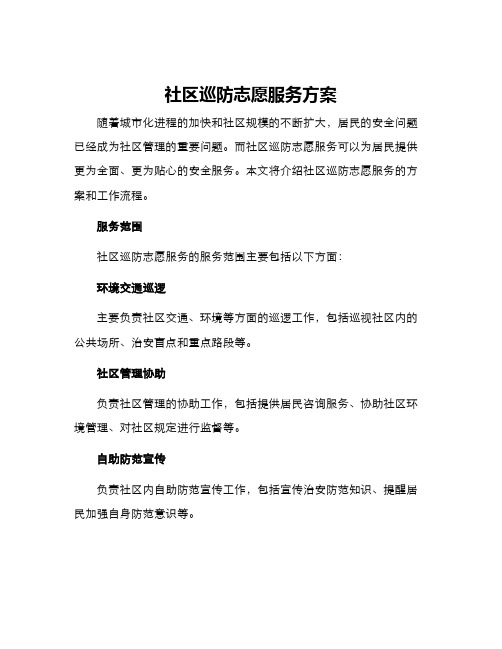 社区巡防志愿服务方案

随着城市化进程的加快和社区规模的不断扩大，居民的安全问题已经成为社区管理的重要问题。而社区巡防志愿服务可以为居民提供更为全面、更为贴心的安全服务。本文将介绍社区巡防志愿服务的方案和工作流程。

服务范围

社区巡防志愿服务的服务范围主要包括以下方面：

环境交通巡逻

主要负责社区交通、环境等方面的巡逻工作，包括巡视社区内的公共场所、治安盲点和重点路段等。

社区管理协助

负责社区管理的协助工作，包括提供居民咨询服务、协助社区环境管理、对社区规定进行监督等。

自助防范宣传

负责社区内自助防范宣传工作，包括宣传治安防范知识、提醒居民加强自身防范意识等。